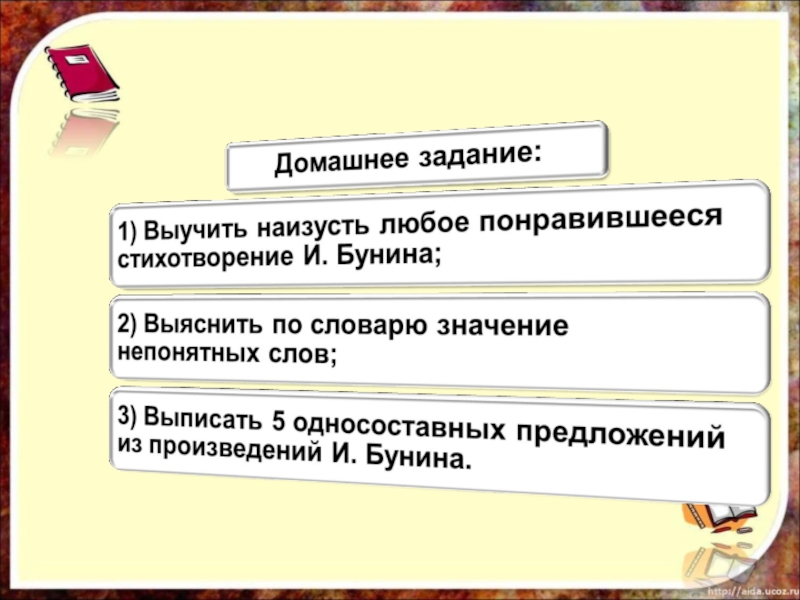 Домашнее задание:

1) Выучить наизусть любое понравившееся стихотворение И. Бунина;

2) Выяснить по словарю значение непонятных слов;

3) Выписать 5 односоставных предложений из произведений И. Бунина.

http://aida.ucoz.ru